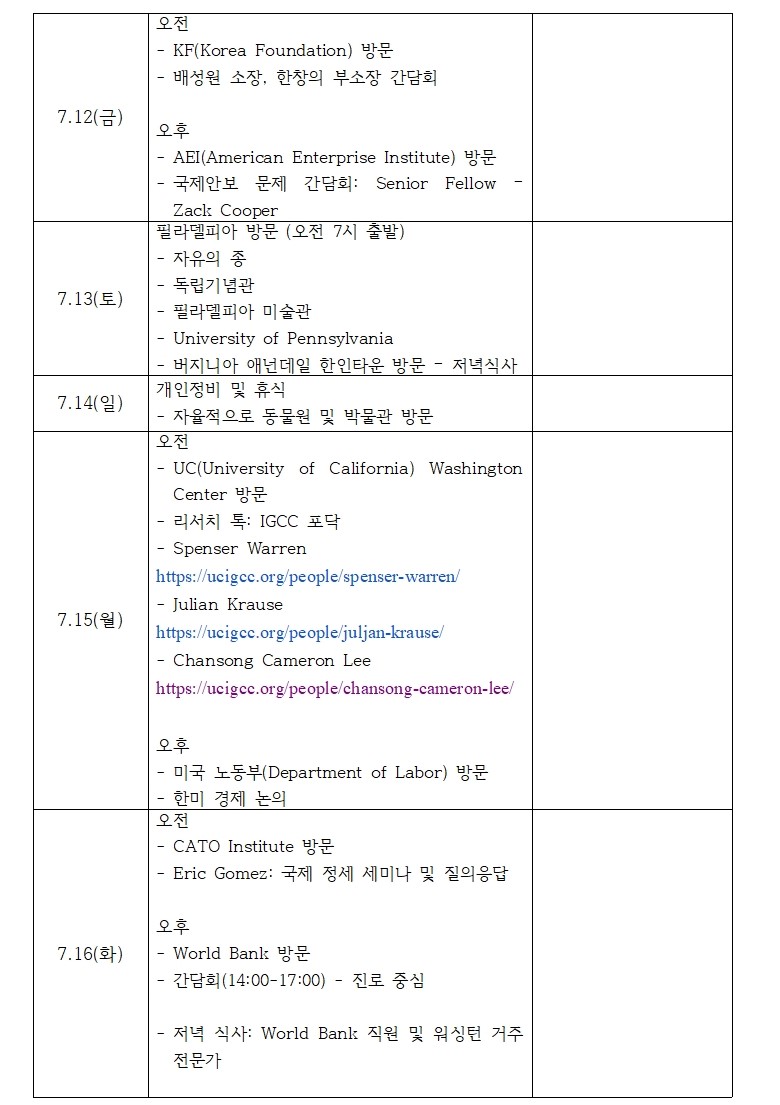 | | | |
|---|---|---|
| 7.12(금) | 오전<br>- KF(Korea Foundation) 방문<br>- 배성원 소장, 한창의 부소장 간담회<br><br>오후<br>- AEI(American Enterprise Institute) 방문<br>- 국제안보 문제 간담회: Senior Fellow - Zack Cooper | |
| 7.13(토) | 필라델피아 방문 (오전 7시 출발)<br>- 자유의 종<br>- 독립기념관<br>- 필라델피아 미술관<br>- University of Pennsylvania<br>- 버지니아 애넌데일 한인타운 방문 - 저녁식사 | |
| 7.14(일) | 개인정비 및 휴식<br>- 자율적으로 동물원 및 박물관 방문 | |
| 7.15(월) | 오전<br>- UC(University of California) Washington Center 방문<br>- 리서치 톡: IGCC 포닥<br>- Spenser Warren<br>https://ucigcc.org/people/spenser-warren/<br>- Julian Krause<br>https://ucigcc.org/people/juljan-krause/<br>- Chansong Cameron Lee<br>https://ucigcc.org/people/chansong-cameron-lee/<br><br>오후<br>- 미국 노동부(Department of Labor) 방문<br>- 한미 경제 논의 | |
| 7.16(화) | 오전<br>- CATO Institute 방문<br>- Eric Gomez: 국제 정세 세미나 및 질의응답<br><br>오후<br>- World Bank 방문<br>- 간담회(14:00-17:00) - 진로 중심<br><br>- 저녁 식사: World Bank 직원 및 워싱턴 거주 전문가 | |